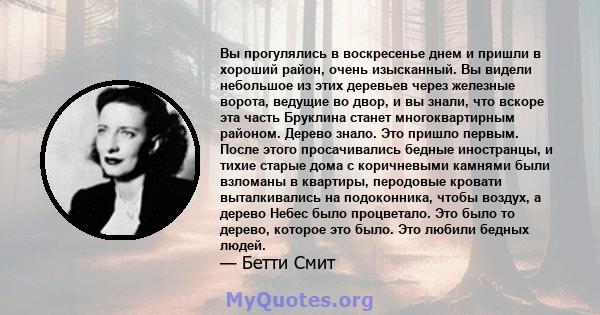 Вы прогулялись в воскресенье днем и пришли в хороший район, очень изысканный. Вы видели небольшое из этих деревьев через железные ворота, ведущие во двор, и вы знали, что вскоре эта часть Бруклина станет многоквартирным районом. Дерево знало. Это пришло первым. После этого просачивались бедные иностранцы, и тихие старые дома с коричневыми камнями были взломаны в квартиры, перодовые кровати выталкивались на подоконника, чтобы воздух, а дерево Небес было процветало. Это было то дерево, которое это было. Это любили бедных людей.
— Бетти Смит

MyQuotes.org